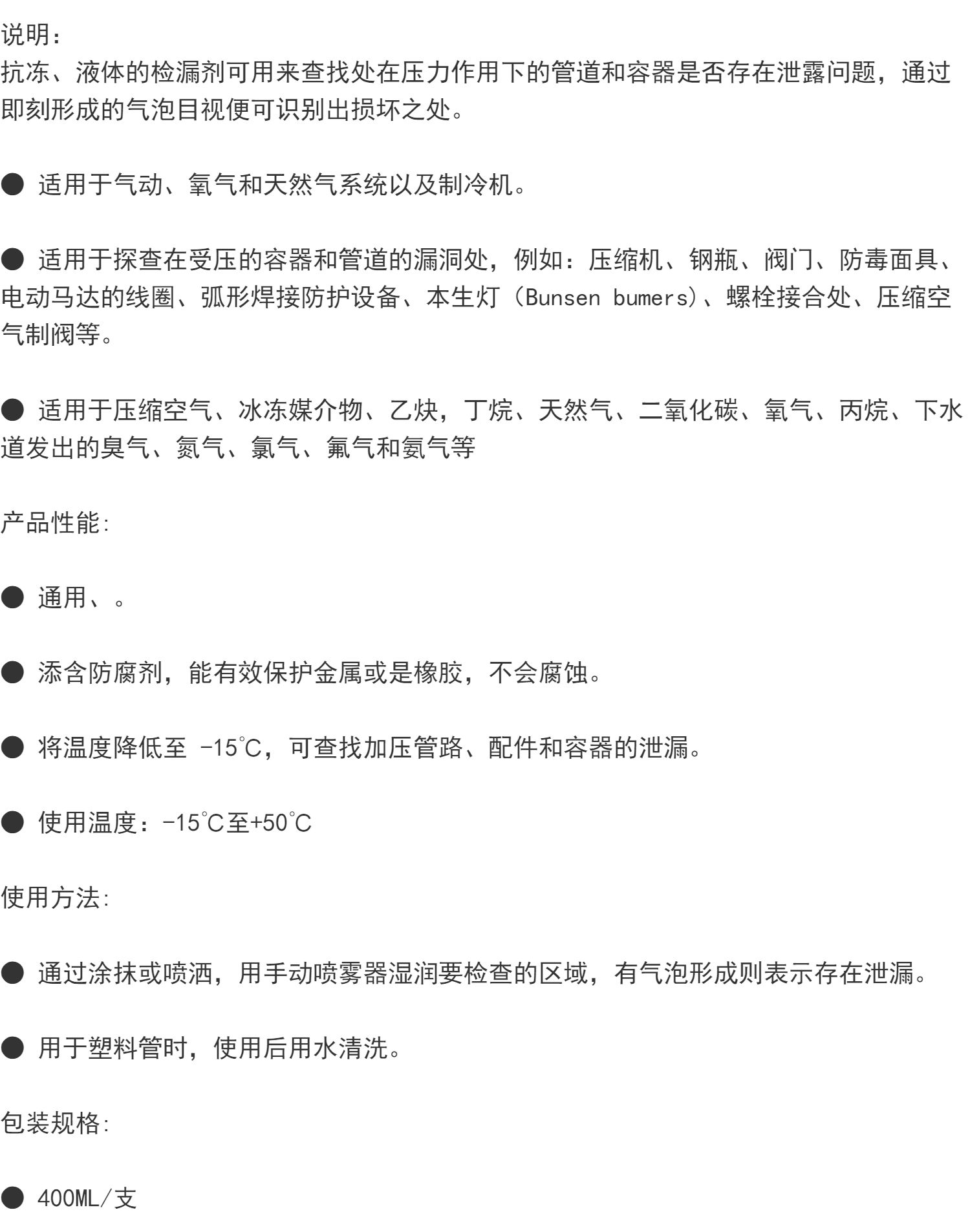 说明：
抗冻、液体的检漏剂可用来查找处在压力作用下的管道和容器是否存在泄露问题，通过即刻形成的气泡目视便可识别出损坏之处。

● 适用于气动、氧气和天然气系统以及制冷机。

● 适用于探查在受压的容器和管道的漏洞处，例如：压缩机、钢瓶、阀门、防毒面具、电动马达的线圈、弧形焊接防护设备、本生灯（Bunsen bumers）、螺栓接合处、压缩空气制阀等。

● 适用于压缩空气、冰冻媒介物、乙炔，丁烷、天然气、二氧化碳、氧气、丙烷、下水道发出的臭气、氮气、氯气、氟气和氨气等

产品性能:

● 通用、。

● 添含防腐剂，能有效保护金属或是橡胶，不会腐蚀。

● 将温度降低至 -15℃，可查找加压管路、配件和容器的泄漏。

● 使用温度：-15℃至+50℃

使用方法:

● 通过涂抹或喷洒，用手动喷雾器湿润要检查的区域，有气泡形成则表示存在泄漏。

● 用于塑料管时，使用后用水清洗。

包装规格:

● 400ML/支